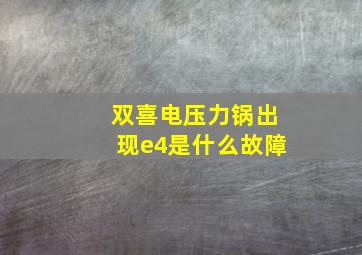 双喜电压力锅出现e4是什么故障